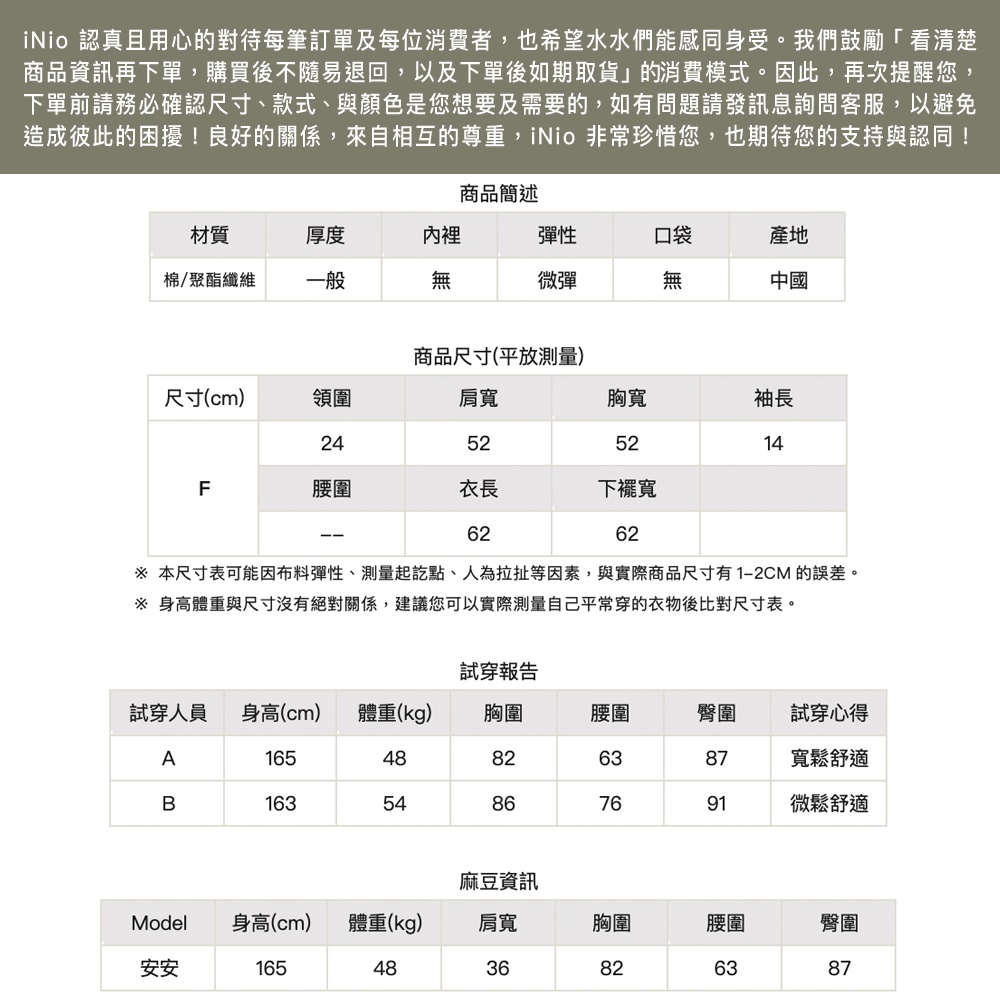 iNio 認真且用心的對待每筆訂單及每位消費者，也希望水水們能感同身受。我們鼓勵「看清楚商品資訊再下單，購買後不隨易退回，以及下單後如期取貨」的消費模式。因此，再次提醒您，下單前請務必確認尺寸、款式、與顏色是您想要及需要的，如有問題請發訊息詢問客服，以避免造成彼此的困擾！良好的關係，來自相互的尊重，iNio 非常珍惜您，也期待您的支持與認同！

商品簡述

| 材質 | 厚度 | 內裡 | 彈性 | 口袋 | 產地 |
|---|---|---|---|---|---|
| 棉/聚酯纖維 | 一般 | 無 | 微彈 | 無 | 中國 |

商品尺寸(平放測量)

| 尺寸(cm) | 領圍 | 肩寬 | 胸寬 | 袖長 |
|---|---|---|---|---|
| F | 24 | 52 | 52 | 14 |
| | 腰圍 | 衣長 | 下襬寬 | |
| | -- | 62 | 62 | |

※ 本尺寸表可能因布料彈性、測量起訖點、人為拉扯等因素，與實際商品尺寸有 1-2CM 的誤差。
※ 身高體重與尺寸沒有絕對關係，建議您可以實際測量自己平常穿的衣物後比對尺寸表。

試穿報告

| 試穿人員 | 身高(cm) | 體重(kg) | 胸圍 | 腰圍 | 臀圍 | 試穿心得 |
|---|---|---|---|---|---|---|
| A | 165 | 48 | 82 | 63 | 87 | 寬鬆舒適 |
| B | 163 | 54 | 86 | 76 | 91 | 微鬆舒適 |

麻豆資訊

| Model | 身高(cm) | 體重(kg) | 肩寬 | 胸圍 | 腰圍 | 臀圍 |
|---|---|---|---|---|---|---|
| 安安 | 165 | 48 | 36 | 82 | 63 | 87 |